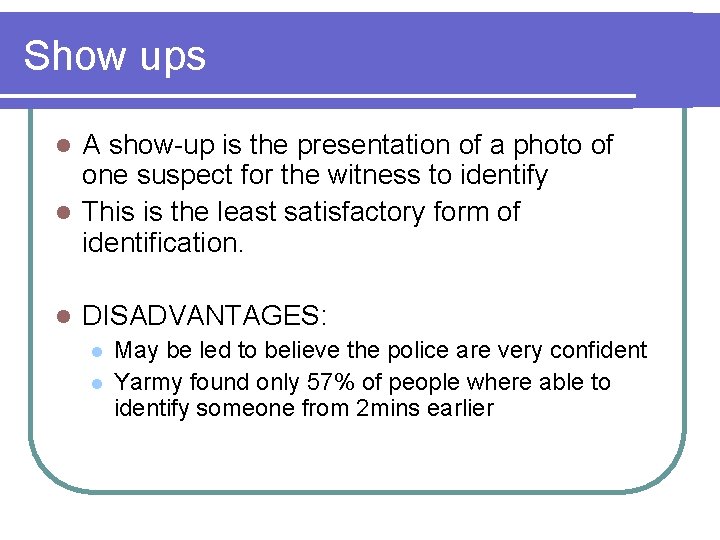 Show ups

• A show-up is the presentation of a photo of one suspect for the witness to identify
• This is the least satisfactory form of identification.

• DISADVANTAGES:
• May be led to believe the police are very confident
• Yarmy found only 57% of people where able to identify someone from 2mins earlier